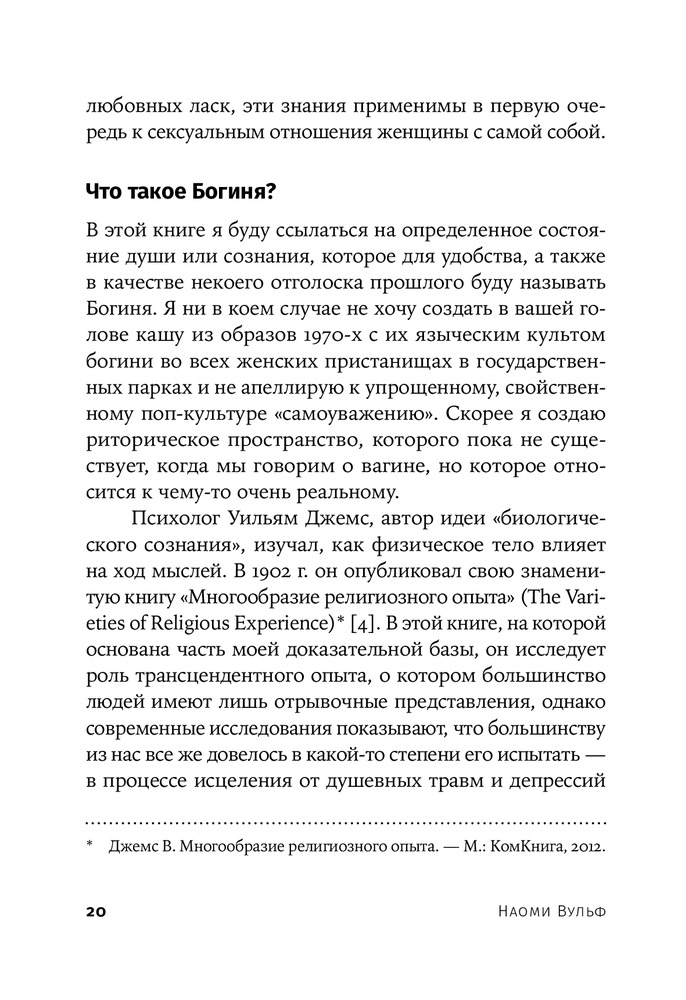 любовных ласк, эти знания применимы в первую очередь к сексуальным отношения женщины с самой собой.

Что такое Богиня?

В этой книге я буду ссылаться на определенное состояние души или сознания, которое для удобства, а также в качестве некоего отголоска прошлого буду называть Богиня. Я ни в коем случае не хочу создать в вашей голове кашу из образов 1970-х с их языческим культом богини во всех женских пристанищах в государственных парках и не апеллирую к упрощенному, свойственному поп-культуре «самоуважению». Скорее я создаю риторическое пространство, которого пока не существует, когда мы говорим о вагине, но которое относится к чему-то очень реальному.

Психолог Уильям Джемс, автор идеи «биологического сознания», изучал, как физическое тело влияет на ход мыслей. В 1902 г. он опубликовал свою знаменитую книгу «Многообразие религиозного опыта» (The Varieties of Religious Experience)* [4]. В этой книге, на которой основана часть моей доказательной базы, он исследует роль трансцендентного опыта, о котором большинство людей имеют лишь отрывочные представления, однако современные исследования показывают, что большинству из нас все же довелось в какой-то степени его испытать — в процессе исцеления от душевных травм и депрессий

* Джемс В. Многообразие религиозного опыта. — М.: КомКнига, 2012.

20 Наоми Вульф